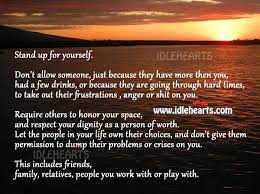 Stand up for yourself.

IDLEHEARTS

Don't allow someone, just because they have more then you, had a few drinks, or because they are going through hard times, to take out their frustrations , anger or shit on you.

www.idlehearts.com

Require others to honor your space, and respect your dignity as a person of worth. Let the people in your life own their choices, and don't give them permission to dump their problems or crises on you.

IDLEHEARTS

This includes friends, family, relatives, people you work with or play with.